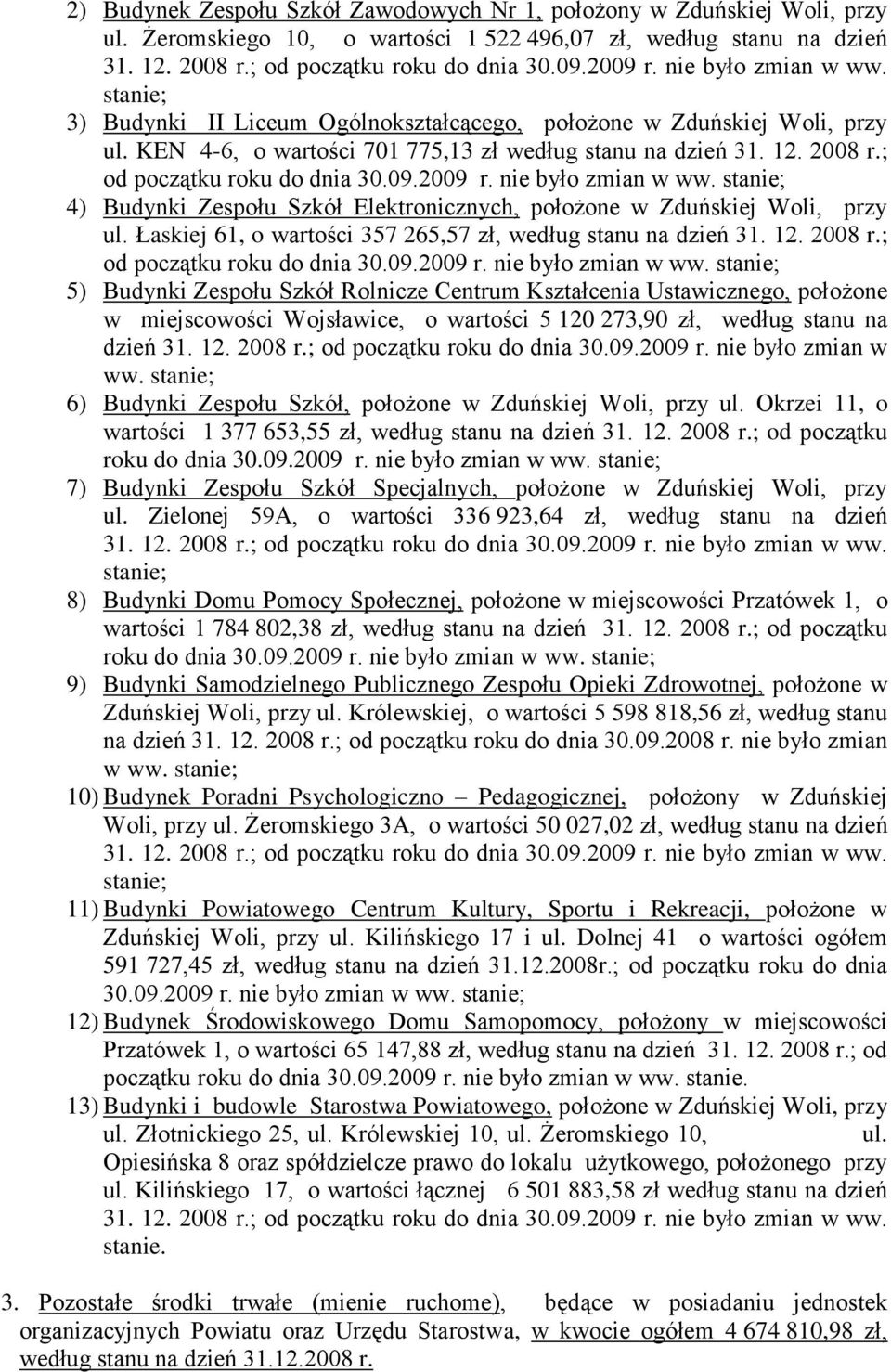 2) Budynek Zespołu Szkół Zawodowych Nr 1, położony w Zduńskiej Woli, przy ul. Żeromskiego 10, o wartości 1 522 496,07 zł, według stanu na dzień 31. 12. 2008 r.; od początku roku do dnia 30.09.2009 r. nie było zmian w ww. stanie;
3) Budynki II Liceum Ogólnokształcącego, położone w Zduńskiej Woli, przy ul. KEN 4-6, o wartości 701 775,13 zł według stanu na dzień 31. 12. 2008 r.; od początku roku do dnia 30.09.2009 r. nie było zmian w ww. stanie;
4) Budynki Zespołu Szkół Elektronicznych, położone w Zduńskiej Woli, przy ul. Łaskiej 61, o wartości 357 265,57 zł, według stanu na dzień 31. 12. 2008 r.; od początku roku do dnia 30.09.2009 r. nie było zmian w ww. stanie;
5) Budynki Zespołu Szkół Rolnicze Centrum Kształcenia Ustawicznego, położone w miejscowości Wojsławice, o wartości 5 120 273,90 zł, według stanu na dzień 31. 12. 2008 r.; od początku roku do dnia 30.09.2009 r. nie było zmian w ww. stanie;
6) Budynki Zespołu Szkół, położone w Zduńskiej Woli, przy ul. Okrzei 11, o wartości 1 377 653,55 zł, według stanu na dzień 31. 12. 2008 r.; od początku roku do dnia 30.09.2009 r. nie było zmian w ww. stanie;
7) Budynki Zespołu Szkół Specjalnych, położone w Zduńskiej Woli, przy ul. Zielonej 59A, o wartości 336 923,64 zł, według stanu na dzień 31. 12. 2008 r.; od początku roku do dnia 30.09.2009 r. nie było zmian w ww. stanie;
8) Budynki Domu Pomocy Społecznej, położone w miejscowości Przatówek 1, o wartości 1 784 802,38 zł, według stanu na dzień 31. 12. 2008 r.; od początku roku do dnia 30.09.2009 r. nie było zmian w ww. stanie;
9) Budynki Samodzielnego Publicznego Zespołu Opieki Zdrowotnej, położone w Zduńskiej Woli, przy ul. Królewskiej, o wartości 5 598 818,56 zł, według stanu na dzień 31. 12. 2008 r.; od początku roku do dnia 30.09.2008 r. nie było zmian w ww. stanie;
10) Budynek Poradni Psychologiczno – Pedagogicznej, położony w Zduńskiej Woli, przy ul. Żeromskiego 3A, o wartości 50 027,02 zł, według stanu na dzień 31. 12. 2008 r.; od początku roku do dnia 30.09.2009 r. nie było zmian w ww. stanie;
11) Budynki Powiatowego Centrum Kultury, Sportu i Rekreacji, położone w Zduńskiej Woli, przy ul. Kilińskiego 17 i ul. Dolnej 41 o wartości ogółem 591 727,45 zł, według stanu na dzień 31.12.2008r.; od początku roku do dnia 30.09.2009 r. nie było zmian w ww. stanie;
12) Budynek Środowiskowego Domu Samopomocy, położony w miejscowości Przatówek 1, o wartości 65 147,88 zł, według stanu na dzień 31. 12. 2008 r.; od początku roku do dnia 30.09.2009 r. nie było zmian w ww. stanie.
13) Budynki i budowle Starostwa Powiatowego, położone w Zduńskiej Woli, przy ul. Złotnickiego 25, ul. Królewskiej 10, ul. Żeromskiego 10, ul. Opiesińska 8 oraz spółdzielcze prawo do lokalu użytkowego, położonego przy ul. Kilińskiego 17, o wartości łącznej 6 501 883,58 zł według stanu na dzień 31. 12. 2008 r.; od początku roku do dnia 30.09.2009 r. nie było zmian w ww. stanie.

3. Pozostałe środki trwałe (mienie ruchome), będące w posiadaniu jednostek organizacyjnych Powiatu oraz Urzędu Starostwa, w kwocie ogółem 4 674 810,98 zł, według stanu na dzień 31.12.2008 r.